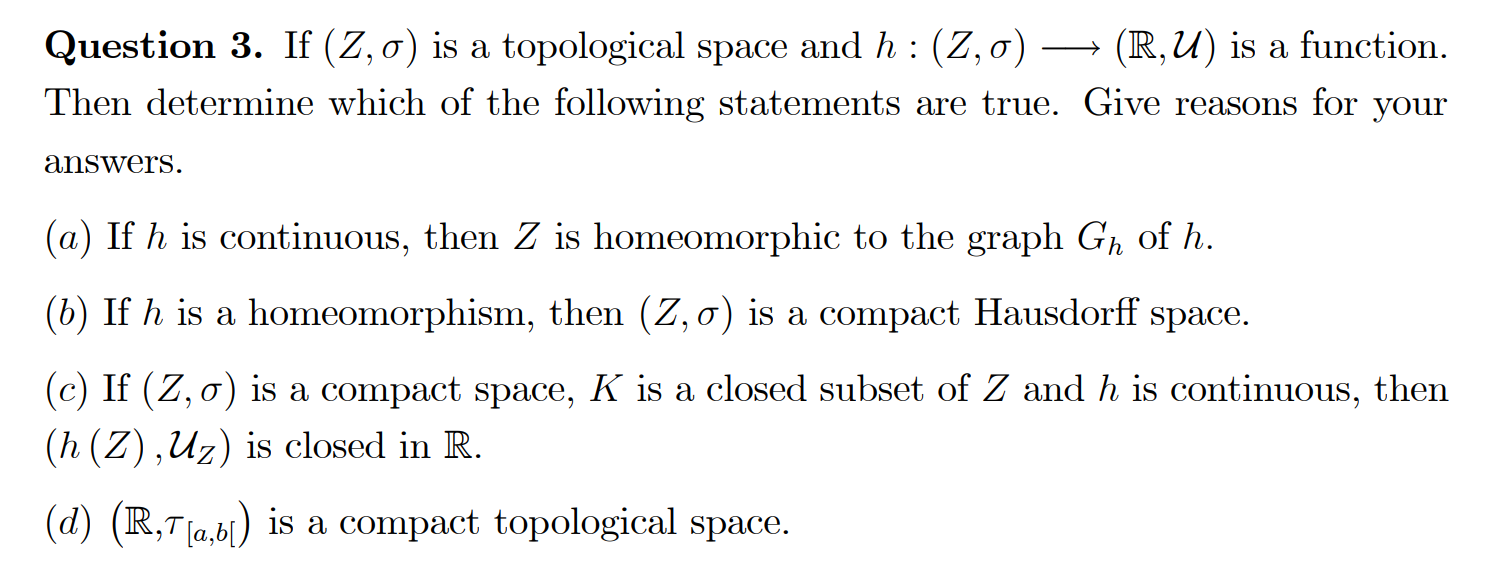 **Question 3.** If $(Z, \sigma)$ is a topological space and $h : (Z, \sigma) \longrightarrow (\mathbb{R}, \mathcal{U})$ is a function. Then determine which of the following statements are true. Give reasons for your answers.

$(a)$ If $h$ is continuous, then $Z$ is homeomorphic to the graph $G_h$ of $h$.

$(b)$ If $h$ is a homeomorphism, then $(Z, \sigma)$ is a compact Hausdorff space.

$(c)$ If $(Z, \sigma)$ is a compact space, $K$ is a closed subset of $Z$ and $h$ is continuous, then $(h(Z), \mathcal{U}_Z)$ is closed in $\mathbb{R}$.

$(d)$ $(\mathbb{R}, \tau_{[a,b[})$ is a compact topological space.